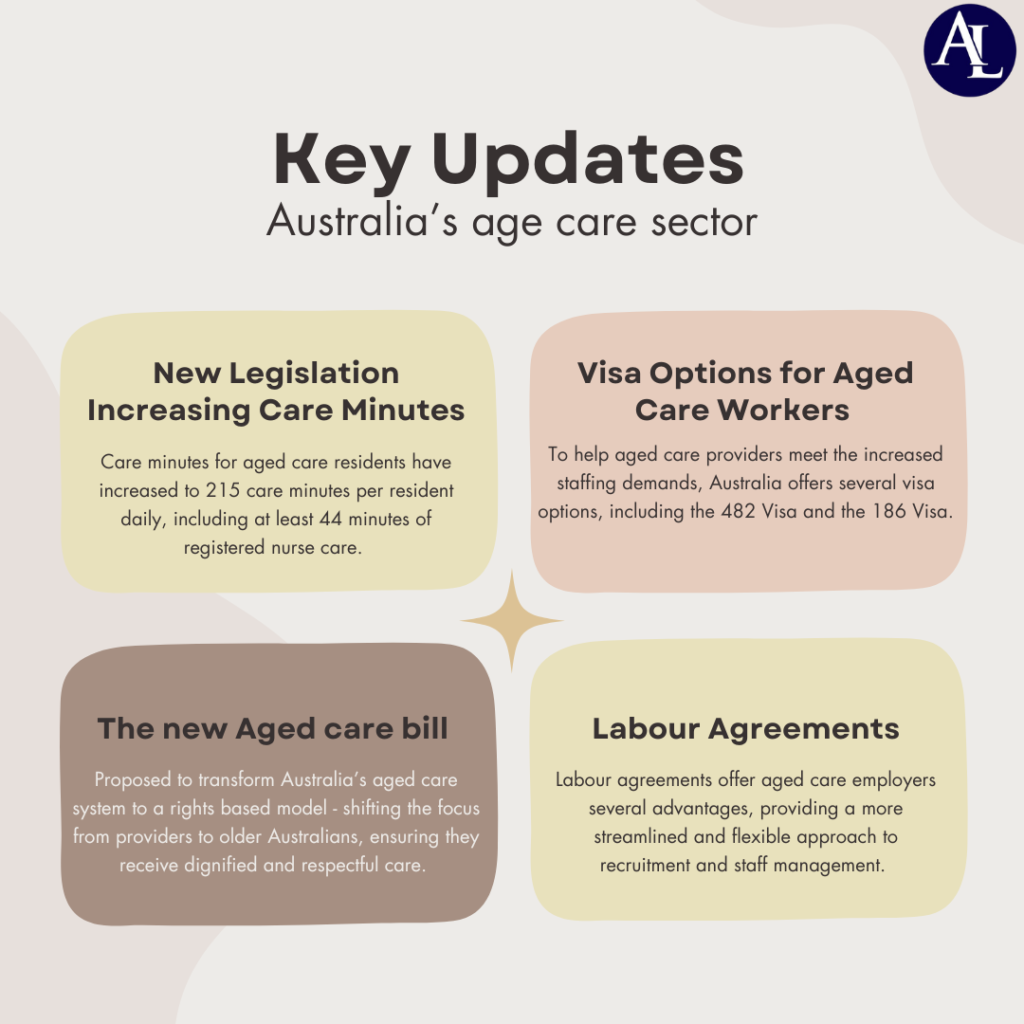 AL

Key Updates
Australia's age care sector

New Legislation Increasing Care Minutes

Care minutes for aged care residents have increased to 215 care minutes per resident daily, including at least 44 minutes of registered nurse care.

Visa Options for Aged Care Workers

To help aged care providers meet the increased staffing demands, Australia offers several visa options, including the 482 Visa and the 186 Visa.

The new Aged care bill

Proposed to transform Australia's aged care system to a rights based model - shifting the focus from providers to older Australians, ensuring they receive dignified and respectful care.

Labour Agreements

Labour agreements offer aged care employers several advantages, providing a more streamlined and flexible approach to recruitment and staff management.